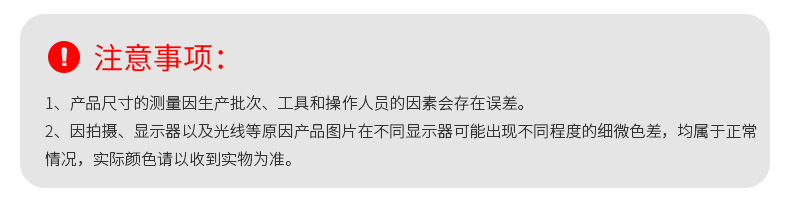 注意事项：

1、产品尺寸的测量因生产批次、工具和操作人员的因素会存在误差。

2、因拍摄、显示器以及光线等原因产品图片在不同显示器可能出现不同程度的细微色差，均属于正常情况，实际颜色请以收到实物为准。